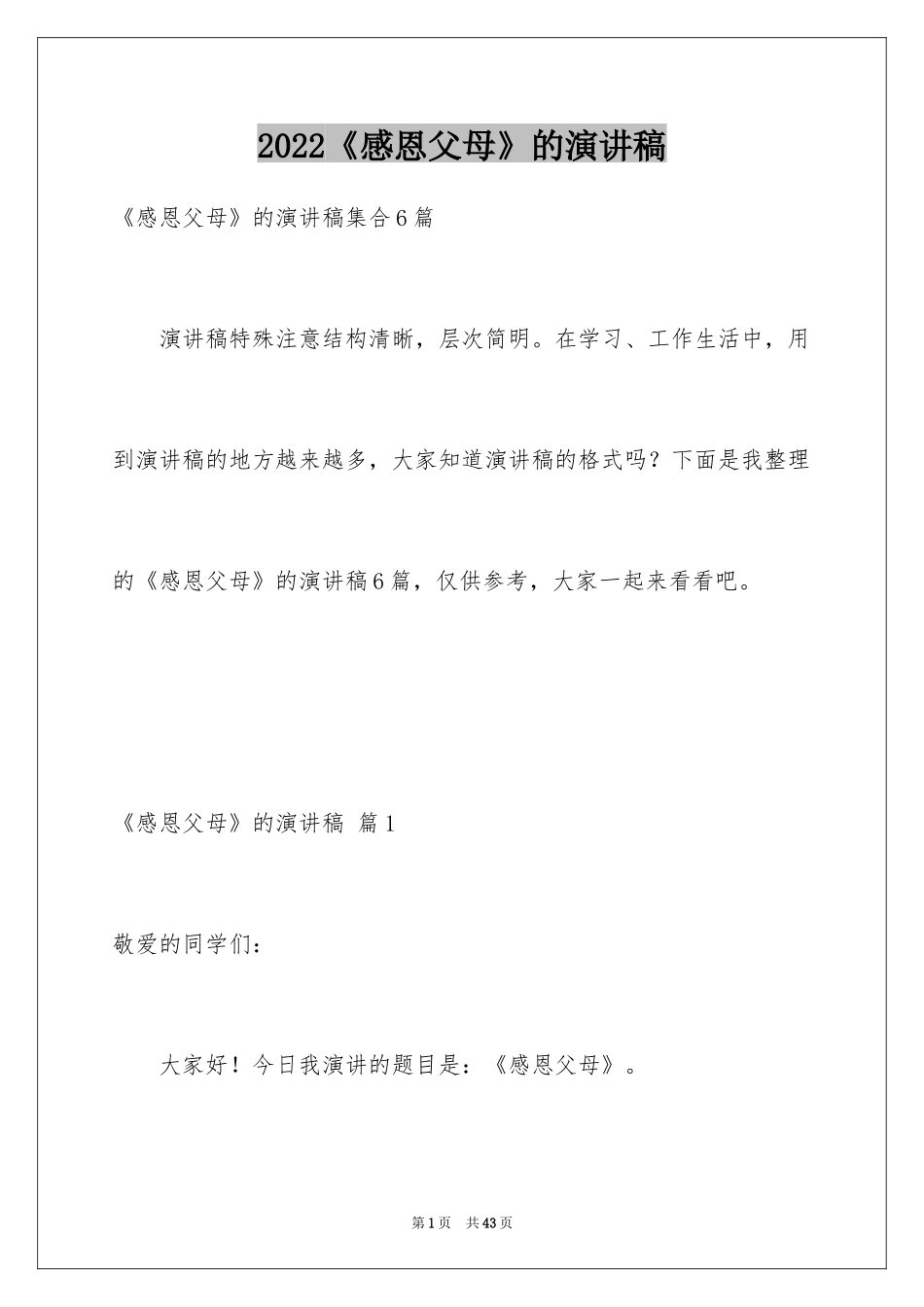 2022《感恩父母》的演讲稿

《感恩父母》的演讲稿集合6篇

演讲稿特殊注意结构清晰，层次简明。在学习、工作生活中，用到演讲稿的地方越来越多，大家知道演讲稿的格式吗？下面是我整理的《感恩父母》的演讲稿6篇，仅供参考，大家一起来看看吧。

《感恩父母》的演讲稿 篇1

敬爱的同学们：

大家好！今日我演讲的题目是：《感恩父母》。

第1页 共43页